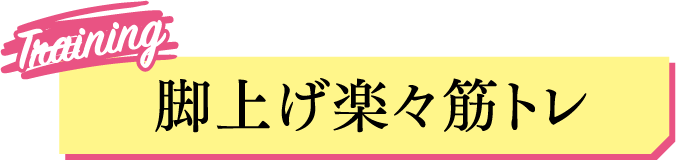 Training

脚上げ楽々筋トレ